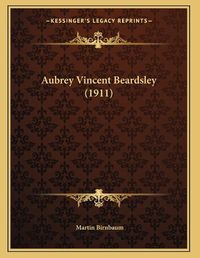 KESSINGER'S LEGACY REPRINTS

Aubrey Vincent Beardsley (1911)

Martin Birnbaum